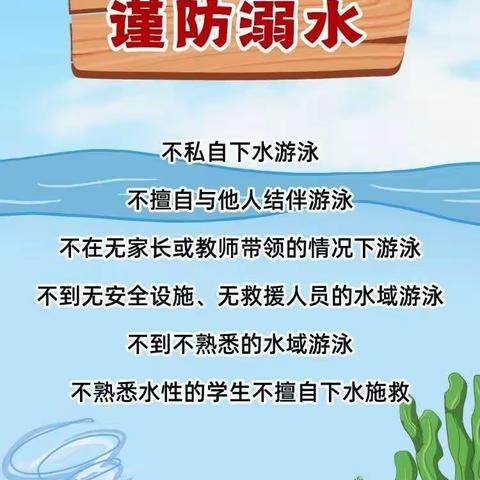 谨防溺水

不私自下水游泳

不擅自与他人结伴游泳

不在无家长或教师带领的情况下游泳

不到无安全设施、无救援人员的水域游泳

不到不熟悉的水域游泳

不熟悉水性的学生不擅自下水施救